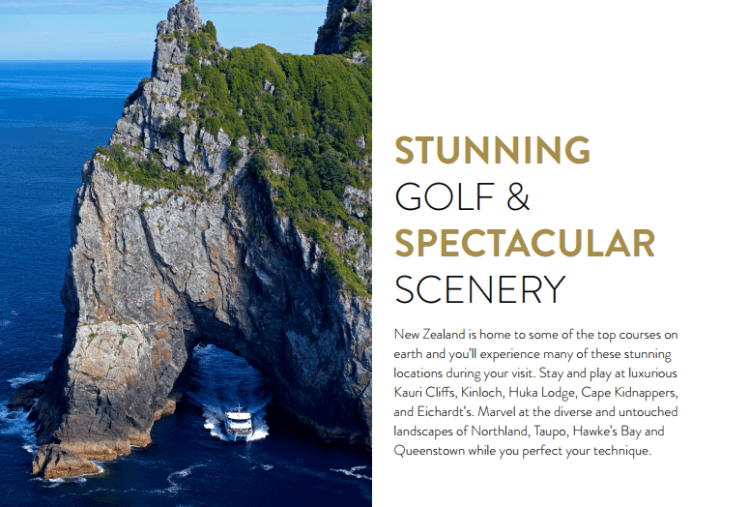 STUNNING
GOLF &
SPECTACULAR
SCENERY

New Zealand is home to some of the top courses on earth and you'll experience many of these stunning locations during your visit. Stay and play at luxurious Kauri Cliffs, Kinloch, Huka Lodge, Cape Kidnappers, and Eichardt's. Marvel at the diverse and untouched landscapes of Northland, Taupo, Hawke's Bay and Queenstown while you perfect your technique.